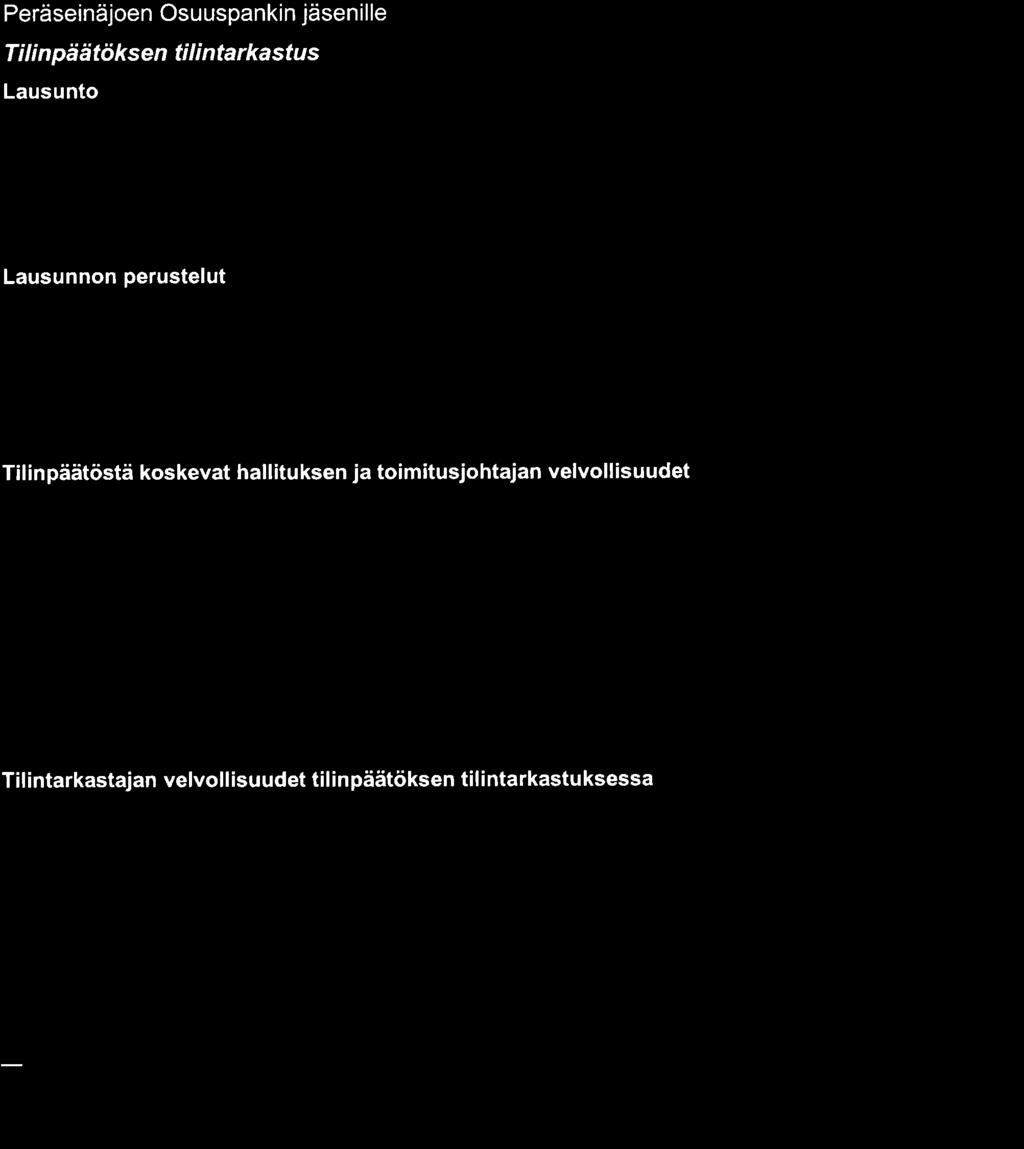 Peräseinäjoen Osuuspankin jäsenille

Tilinpäätöksen tilintarkastus

Lausunto

Lausunnon perustelut

Tilinpäätöstä koskevat hallituksen ja toimitusjohtajan velvollisuudet

Tilintarkastajan velvollisuudet tilinpäätöksen tilintarkastuksessa

—